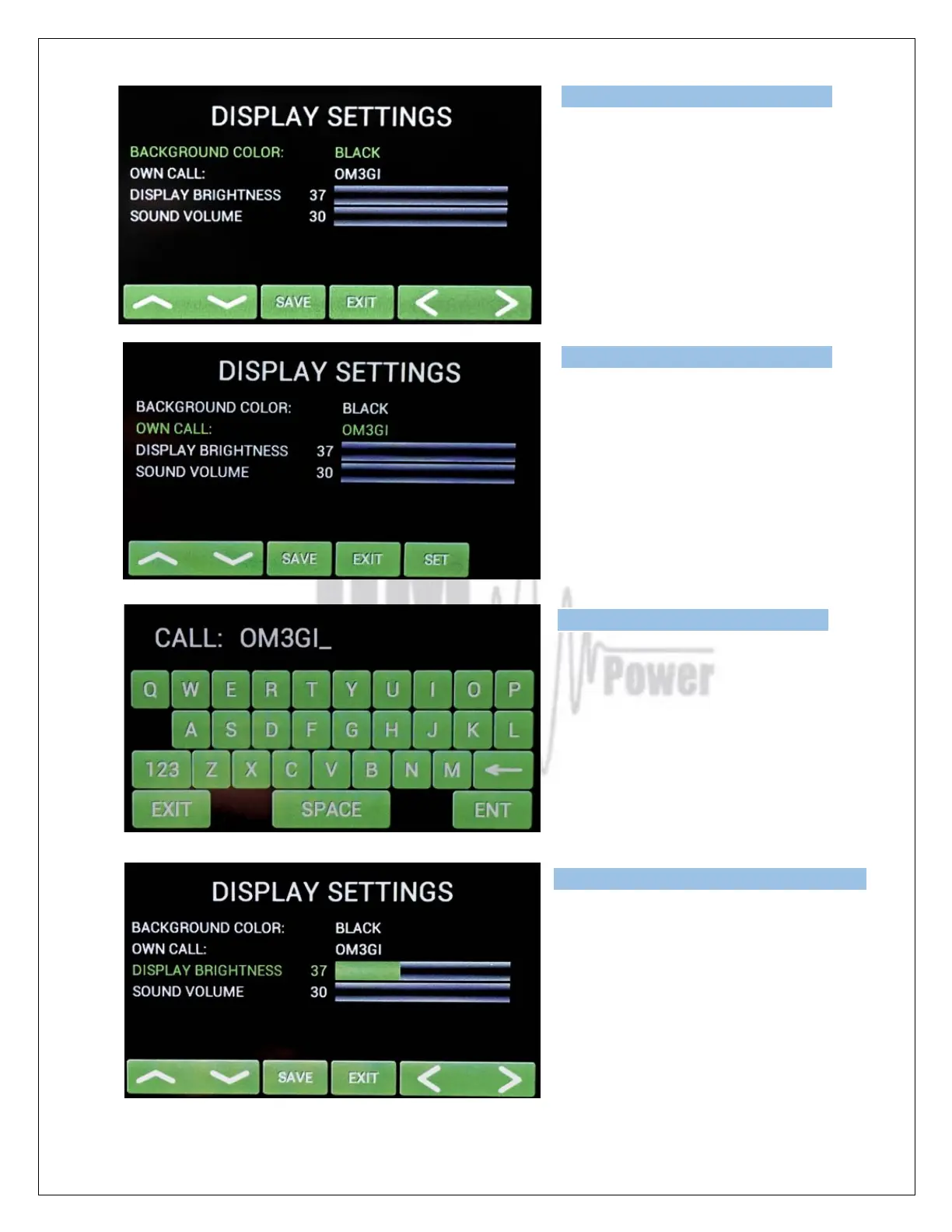 DISPLAY SETTINGS
BACKGROUND COLOR: BLACK
OWN CALL: OM3GI
DISPLAY BRIGHTNESS 37
SOUND VOLUME 30
SAVE EXIT

DISPLAY SETTINGS
BACKGROUND COLOR: BLACK
OWN CALL: OM3GI
DISPLAY BRIGHTNESS 37
SOUND VOLUME 30
SAVE EXIT SET

CALL: OM3GI_
Q W E R T Y U I O P
A S D F G H J K L
123 Z X C V B N M
EXIT SPACE ENT

Power

DISPLAY SETTINGS
BACKGROUND COLOR: BLACK
OWN CALL: OM3GI
DISPLAY BRIGHTNESS 37
SOUND VOLUME 30
SAVE EXIT